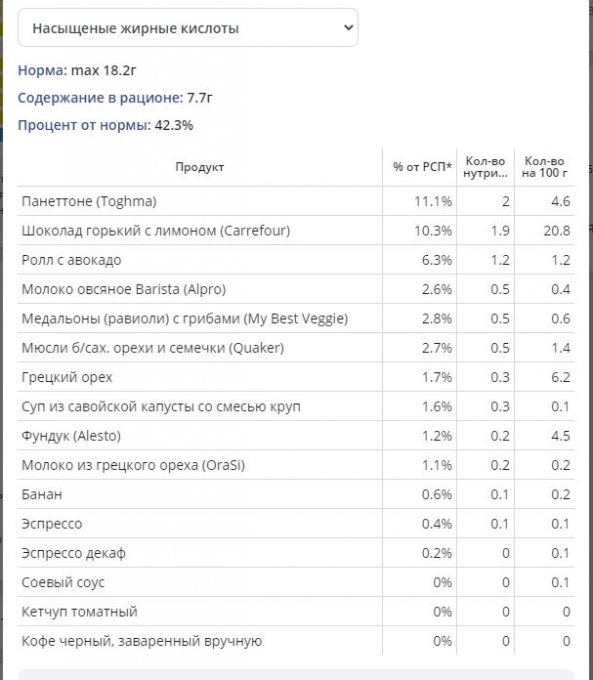 Насыщеные жирные кислоты

Норма: max 18.2г

Содержание в рационе: 7.7г

Процент от нормы: 42.3%

| Продукт | % от РСП* | Кол-во нутри... | Кол-во на 100 г |
|---|---|---|---|
| Панеттоне (Toghma) | 11.1% | 2 | 4.6 |
| Шоколад горький с лимоном (Carrefour) | 10.3% | 1.9 | 20.8 |
| Ролл с авокадо | 6.3% | 1.2 | 1.2 |
| Молоко овсяное Barista (Alpro) | 2.6% | 0.5 | 0.4 |
| Медальоны (равиоли) с грибами (My Best Veggie) | 2.8% | 0.5 | 0.6 |
| Мюсли б/сах. орехи и семечки (Quaker) | 2.7% | 0.5 | 1.4 |
| Грецкий орех | 1.7% | 0.3 | 6.2 |
| Суп из савойской капусты со смесью круп | 1.6% | 0.3 | 0.1 |
| Фундук (Alesto) | 1.2% | 0.2 | 4.5 |
| Молоко из грецкого ореха (OraSi) | 1.1% | 0.2 | 0.2 |
| Банан | 0.6% | 0.1 | 0.2 |
| Эспрессо | 0.4% | 0.1 | 0.1 |
| Эспрессо декаф | 0.2% | 0 | 0.1 |
| Соевый соус | 0% | 0 | 0.1 |
| Кетчуп томатный | 0% | 0 | 0 |
| Кофе черный, заваренный вручную | 0% | 0 | 0 |